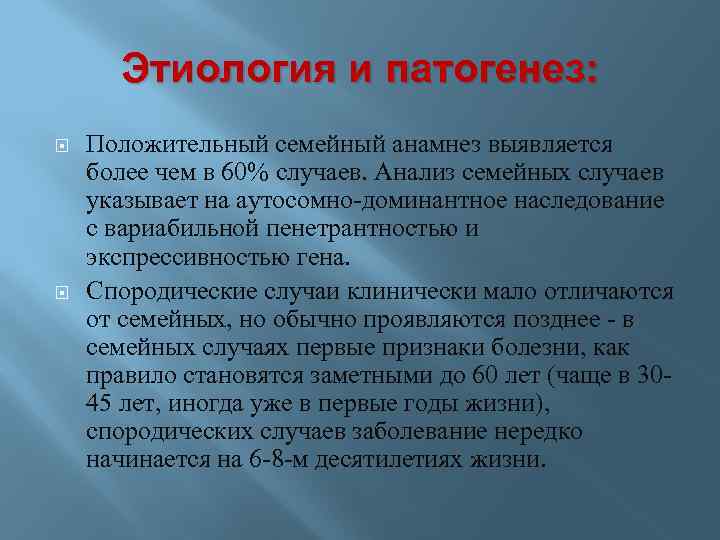 Этиология и патогенез:

Положительный семейный анамнез выявляется более чем в 60% случаев. Анализ семейных случаев указывает на аутосомно-доминантное наследование с вариабильной пенетрантностью и экспрессивностью гена.

Спородические случаи клинически мало отличаются от семейных, но обычно проявляются позднее - в семейных случаях первые признаки болезни, как правило становятся заметными до 60 лет (чаще в 30-45 лет, иногда уже в первые годы жизни), спородических случаев заболевание нередко начинается на 6-8-м десятилетиях жизни.